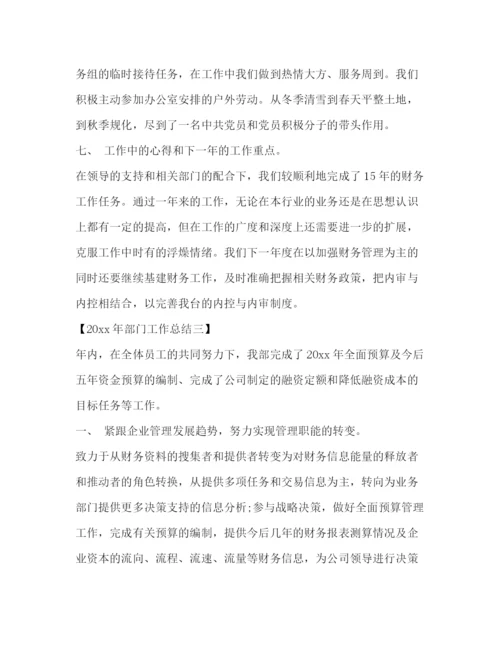 务组的临时接待任务，在工作中我们做到热情大方、服务周到。我们积极主动参加办公室安排的户外劳动。从冬季清雪到春天平整土地，到秋季规化，尽到了一名中共党员和党员积极分子的带头作用。

七、 工作中的心得和下一年的工作重点。

在领导的支持和相关部门的配合下，我们较顺利地完成了15年的财务工作任务。通过一年来的工作，无论在本行业的业务还是在思想认识上都有一定的提高，但在工作的广度和深度上还需要进一步的扩展，克服工作中时有的浮燥情绪。我们下一年度在以加强财务管理为主的同时还要继续基建财务工作，及时准确把握相关财务政策，把内审与内控相结合，以完善我台的内控与内审制度。

【20xx年部门工作总结三】

年内，在全体员工的共同努力下，我部完成了20xx年全面预算及今后五年资金预算的编制、完成了公司制定的融资定额和降低融资成本的目标任务等工作。

一、 紧跟企业管理发展趋势，努力实现管理职能的转变。

致力于从财务资料的搜集者和提供者转变为对财务信息能量的释放者和推动者的角色转换，从提供多项任务和交易信息为主，转向为业务部门提供更多决策支持的信息分析;参与战略决策，做好全面预算管理工作，完成有关预算的编制，提供今后几年的财务报表测算情况及企业资本的流向、流程、流速、流量等财务信息，为公司领导进行决策